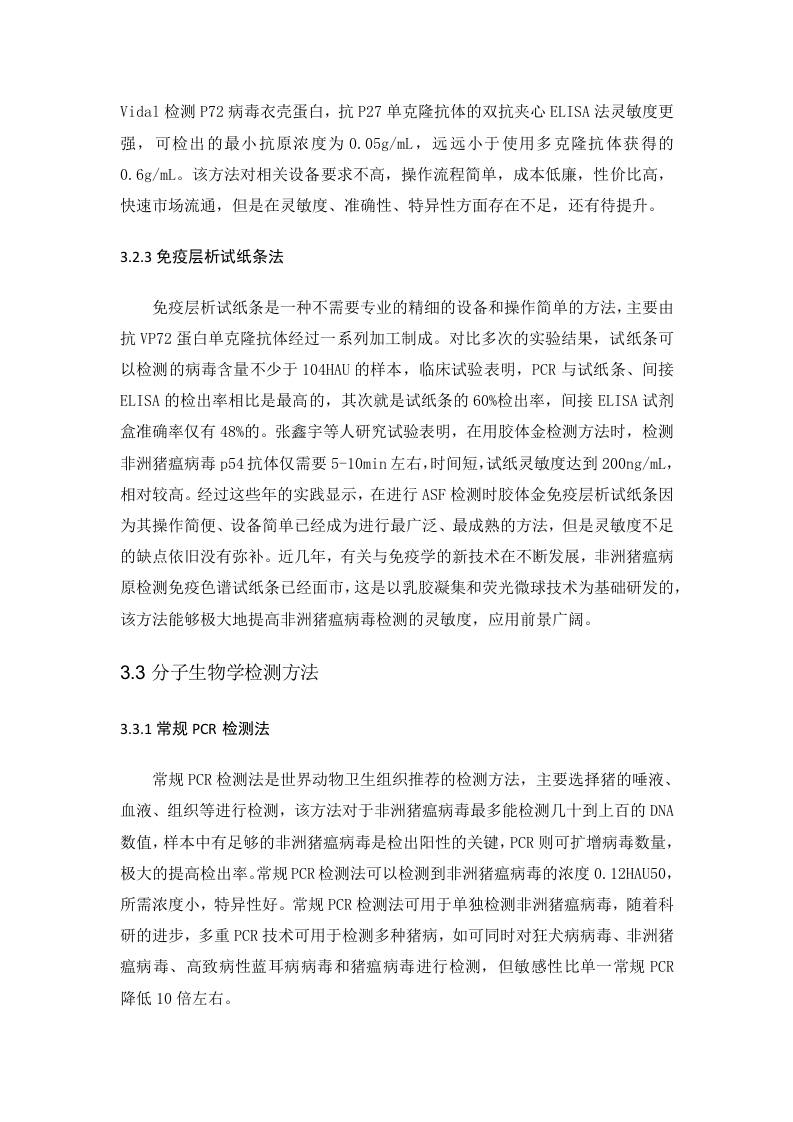 Vidal 检测 P72 病毒衣壳蛋白，抗 P27 单克隆抗体的双抗夹心 ELISA 法灵敏度更强，可检出的最小抗原浓度为 0.05g/mL，远远小于使用多克隆抗体获得的 0.6g/mL。该方法对相关设备要求不高，操作流程简单，成本低廉，性价比高，快速市场流通，但是在灵敏度、准确性、特异性方面存在不足，还有待提升。

3.2.3 免疫层析试纸条法

免疫层析试纸条是一种不需要专业的精细的设备和操作简单的方法，主要由抗 VP72 蛋白单克隆抗体经过一系列加工制成。对比多次的实验结果，试纸条可以检测的病毒含量不少于 104HAU 的样本，临床试验表明，PCR 与试纸条、间接 ELISA 的检出率相比是最高的，其次就是试纸条的 60%检出率，间接 ELISA 试剂盒准确率仅有 48%的。张鑫宇等人研究试验表明，在用胶体金检测方法时，检测非洲猪瘟病毒 p54 抗体仅需要 5-10min 左右,时间短,试纸灵敏度达到 200ng/mL，相对较高。经过这些年的实践显示，在进行 ASF 检测时胶体金免疫层析试纸条因为其操作简便、设备简单已经成为进行最广泛、最成熟的方法，但是灵敏度不足的缺点依旧没有弥补。近几年，有关与免疫学的新技术在不断发展，非洲猪瘟病原检测免疫色谱试纸条已经面市，这是以乳胶凝集和荧光微球技术为基础研发的，该方法能够极大地提高非洲猪瘟病毒检测的灵敏度，应用前景广阔。

3.3 分子生物学检测方法

3.3.1 常规 PCR 检测法

常规 PCR 检测法是世界动物卫生组织推荐的检测方法，主要选择猪的唾液、血液、组织等进行检测，该方法对于非洲猪瘟病毒最多能检测几十到上百的 DNA 数值，样本中有足够的非洲猪瘟病毒是检出阳性的关键，PCR 则可扩增病毒数量，极大的提高检出率。常规 PCR 检测法可以检测到非洲猪瘟病毒的浓度 0.12HAU50，所需浓度小，特异性好。常规 PCR 检测法可用于单独检测非洲猪瘟病毒，随着科研的进步，多重 PCR 技术可用于检测多种猪病，如可同时对狂犬病病毒、非洲猪瘟病毒、高致病性蓝耳病病毒和猪瘟病毒进行检测，但敏感性比单一常规 PCR 降低 10 倍左右。